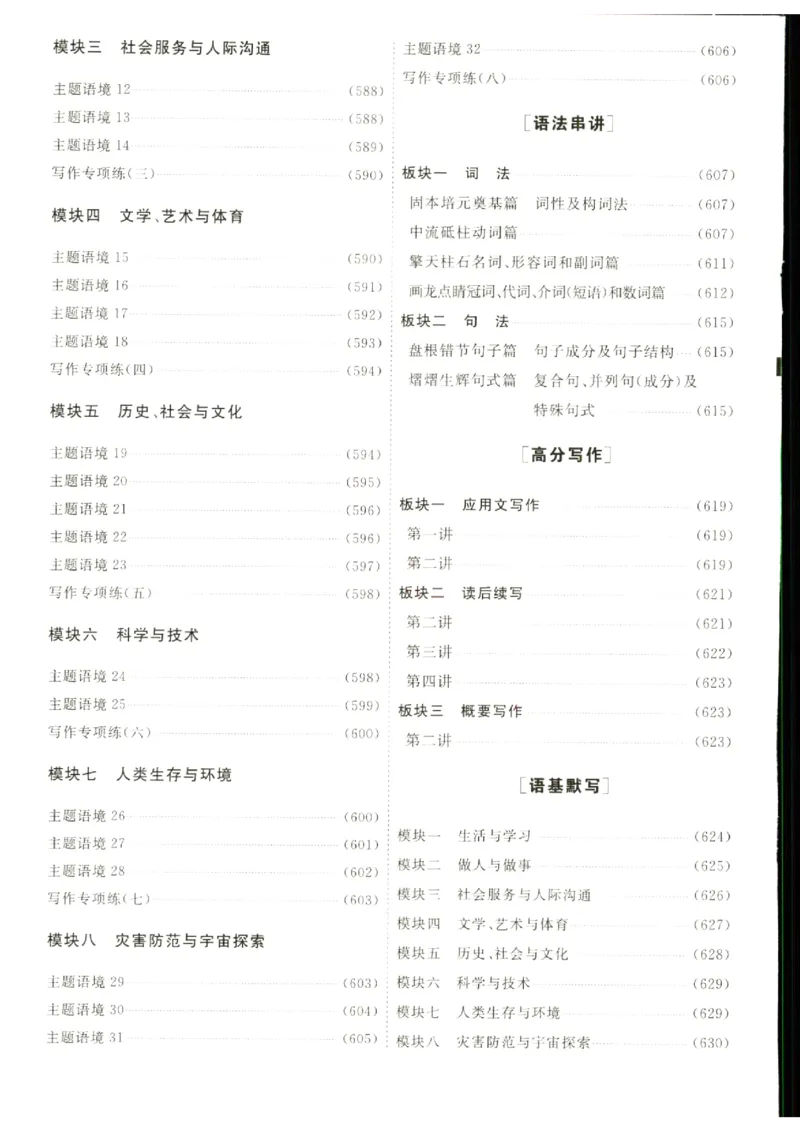 模块三 社会服务与人际沟通

主题语境12 (588)
主题语境13 (588)
主题语境14 (589)
写作专项练(三) (590)

模块四 文学、艺术与体育

主题语境15 (590)
主题语境16 (591)
主题语境17 (592)
主题语境18 (593)
写作专项练(四) (594)

模块五 历史、社会与文化

主题语境19 (594)
主题语境20 (595)
主题语境21 (596)
主题语境22 (596)
主题语境23 (597)
写作专项练(五) (598)

模块六 科学与技术

主题语境24 (598)
主题语境25 (599)
写作专项练(六) (600)

模块七 人类生存与环境

主题语境26 (600)
主题语境27 (601)
主题语境28 (602)
写作专项练(七) (603)

模块八 灾害防范与宇宙探索

主题语境29 (603)
主题语境30 (604)
主题语境31 (605)
主题语境32 (606)
写作专项练(八) (606)

[语法串讲]

板块一 词 法 (607)
固本培元奠基篇 词性及构词法 (607)
中流砥柱动词篇 (607)
擎天柱石名词、形容词和副词篇 (611)
画龙点睛冠词、代词、介词(短语)和数词篇 (612)
板块二 句 法 (615)
盘根错节句子篇 句子成分及句子结构 (615)
熠熠生辉句式篇 复合句、并列句(成分)及特殊句式 (615)

[高分写作]

板块一 应用文写作 (619)
第一讲 (619)
第二讲 (619)
板块二 读后续写 (621)
第二讲 (621)
第三讲 (622)
第四讲 (623)
板块三 概要写作 (623)
第二讲 (623)

[语基默写]

模块一 生活与学习 (624)
模块二 做人与做事 (625)
模块三 社会服务与人际沟通 (626)
模块四 文学、艺术与体育 (627)
模块五 历史、社会与文化 (628)
模块六 科学与技术 (629)
模块七 人类生存与环境 (629)
模块八 灾害防范与宇宙探索 (630)